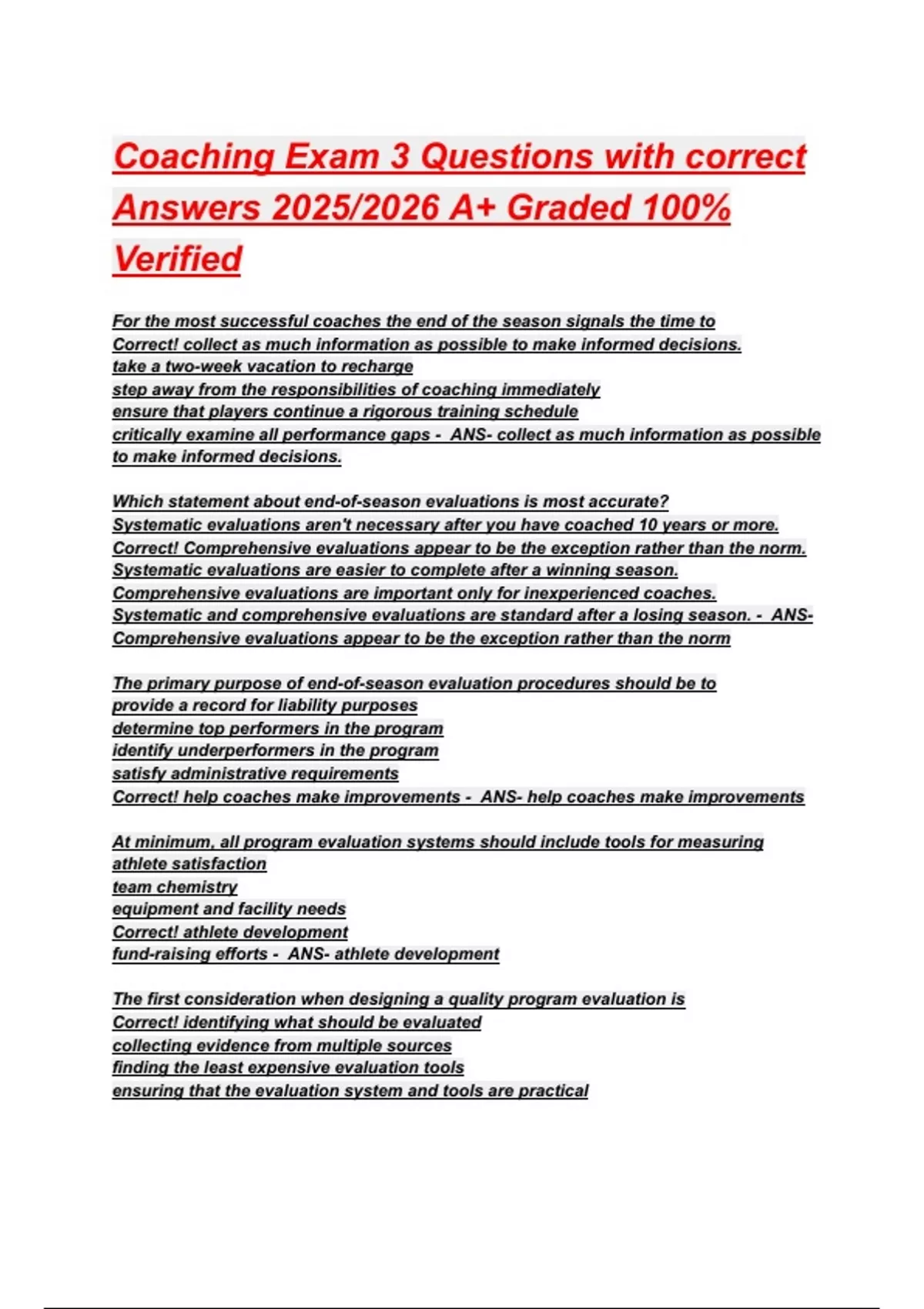 Coaching Exam 3 Questions with correct Answers 2025/2026 A+ Graded 100% Verified

For the most successful coaches the end of the season signals the time to
Correct! collect as much information as possible to make informed decisions.
take a two-week vacation to recharge
step away from the responsibilities of coaching immediately
ensure that players continue a rigorous training schedule
critically examine all performance gaps - ANS- collect as much information as possible to make informed decisions.

Which statement about end-of-season evaluations is most accurate?
Systematic evaluations aren't necessary after you have coached 10 years or more.
Correct! Comprehensive evaluations appear to be the exception rather than the norm.
Systematic evaluations are easier to complete after a winning season.
Comprehensive evaluations are important only for inexperienced coaches.
Systematic and comprehensive evaluations are standard after a losing season. - ANS- Comprehensive evaluations appear to be the exception rather than the norm

The primary purpose of end-of-season evaluation procedures should be to
provide a record for liability purposes
determine top performers in the program
identify underperformers in the program
satisfy administrative requirements
Correct! help coaches make improvements - ANS- help coaches make improvements

At minimum, all program evaluation systems should include tools for measuring
athlete satisfaction
team chemistry
equipment and facility needs
Correct! athlete development
fund-raising efforts - ANS- athlete development

The first consideration when designing a quality program evaluation is
Correct! identifying what should be evaluated
collecting evidence from multiple sources
finding the least expensive evaluation tools
ensuring that the evaluation system and tools are practical